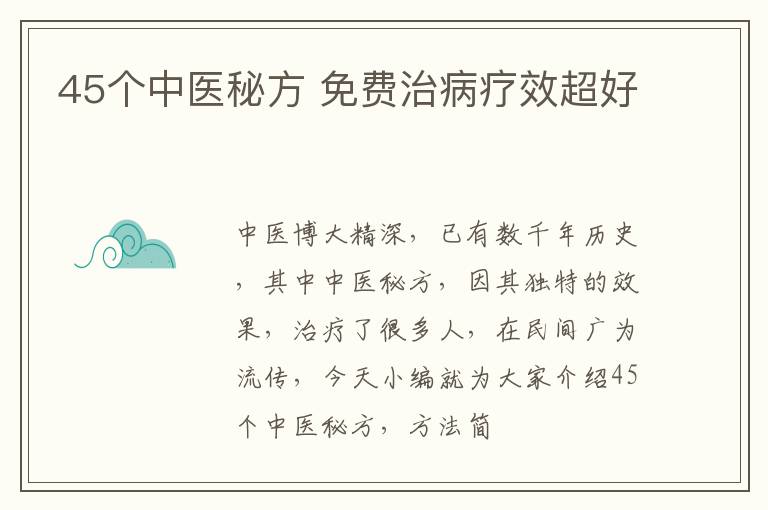 45个中医秘方 免费治病疗效超好

中医博大精深，已有数千年历史，其中中医秘方，因其独特的效果，治疗了很多人，在民间广为流传，今天小编就为大家介绍45个中医秘方，方法简